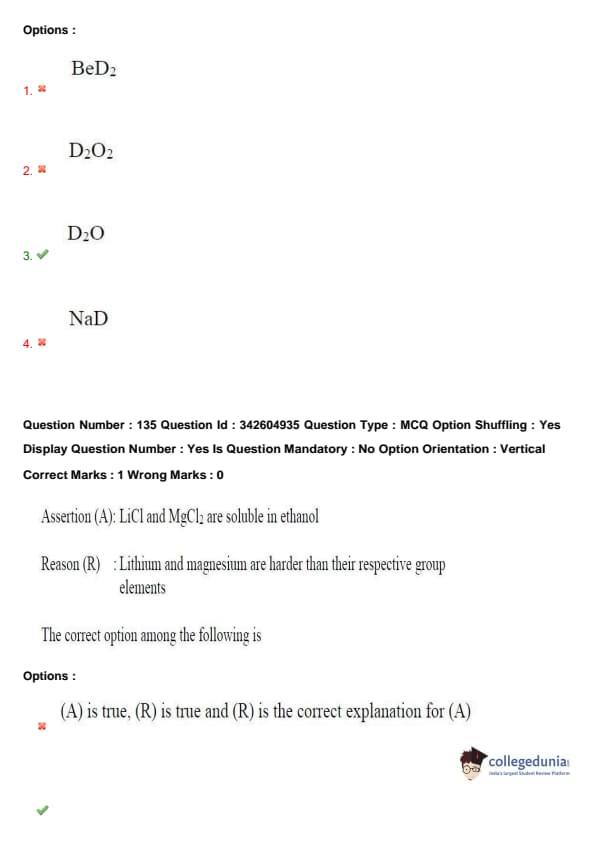 Options :

1. $BeD_2$

2. $D_2O_2$

3. $D_2O$

4. NaD

Question Number : 135 Question Id : 342604935 Question Type : MCQ Option Shuffling : Yes Display Question Number : Yes Is Question Mandatory : No Option Orientation : Vertical Correct Marks : 1 Wrong Marks : 0

Assertion (A): LiCl and $MgCl_2$ are soluble in ethanol

Reason (R) : Lithium and magnesium are harder than their respective group elements

The correct option among the following is

Options :

(A) is true, (R) is true and (R) is the correct explanation for (A)

collegedunia
India's largest Student Review Platform